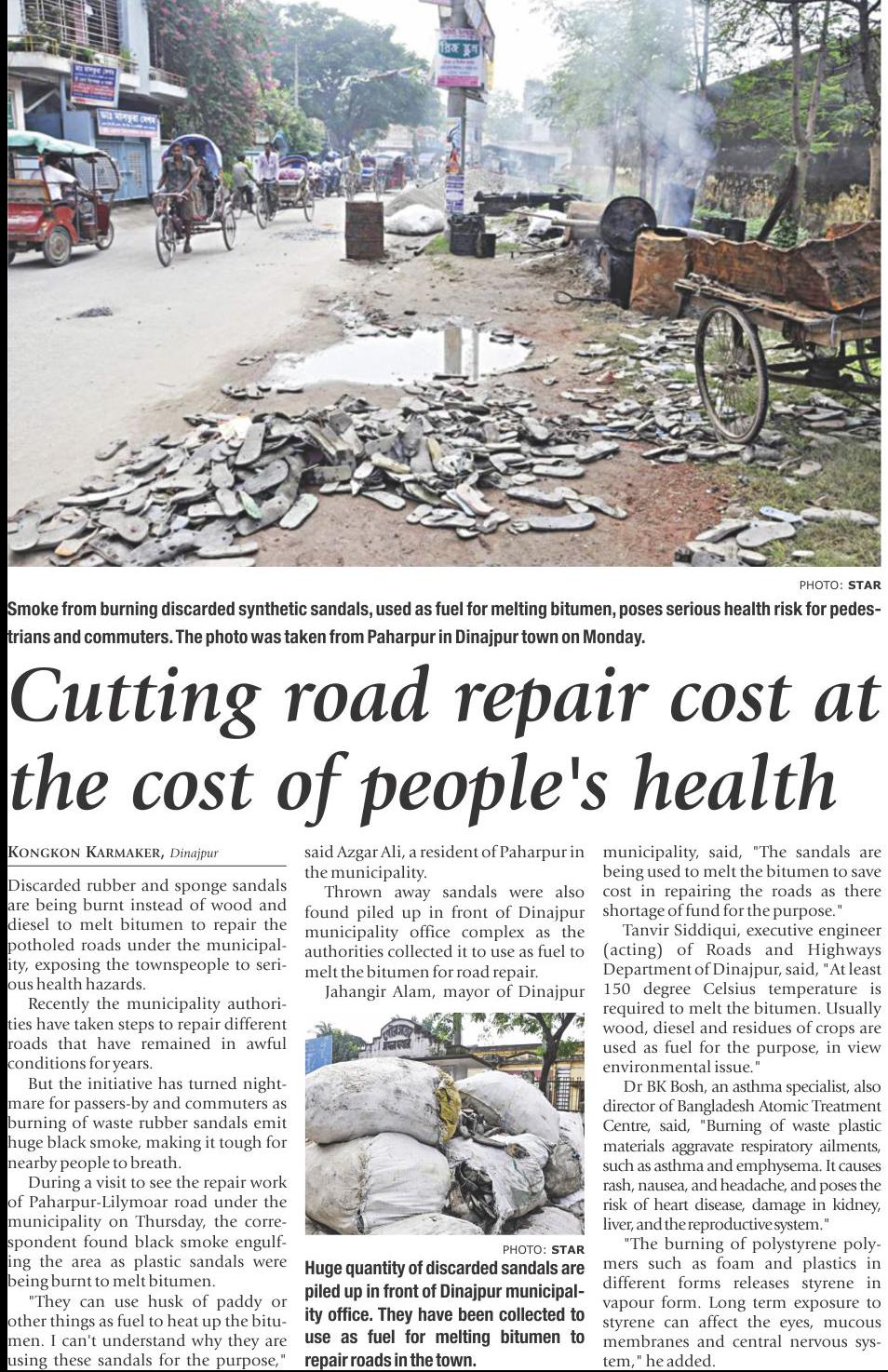 PHOTO: STAR

Smoke from burning discarded synthetic sandals, used as fuel for melting bitumen, poses serious health risk for pedestrians and commuters. The photo was taken from Paharpur in Dinajpur town on Monday.

Cutting road repair cost at the cost of people's health

KONGKON KARMAKER, Dinajpur

Discarded rubber and sponge sandals are being burnt instead of wood and diesel to melt bitumen to repair the potholed roads under the municipality, exposing the townspeople to serious health hazards.

Recently the municipality authorities have taken steps to repair different roads that have remained in awful conditions for years.

But the initiative has turned nightmare for passers-by and commuters as burning of waste rubber sandals emit huge black smoke, making it tough for nearby people to breath.

During a visit to see the repair work of Paharpur-Lilymoar road under the municipality on Thursday, the correspondent found black smoke engulfing the area as plastic sandals were being burnt to melt bitumen.

"They can use husk of paddy or other things as fuel to heat up the bitumen. I can't understand why they are using these sandals for the purpose," said Azgar Ali, a resident of Paharpur in the municipality.

Thrown away sandals were also found piled up in front of Dinajpur municipality office complex as the authorities collected it to use as fuel to melt the bitumen for road repair.

Jahangir Alam, mayor of Dinajpur

PHOTO: STAR

Huge quantity of discarded sandals are piled up in front of Dinajpur municipality office. They have been collected to use as fuel for melting bitumen to repair roads in the town.

municipality, said, "The sandals are being used to melt the bitumen to save cost in repairing the roads as there shortage of fund for the purpose."

Tanvir Siddiqui, executive engineer (acting) of Roads and Highways Department of Dinajpur, said, "At least 150 degree Celsius temperature is required to melt the bitumen. Usually wood, diesel and residues of crops are used as fuel for the purpose, in view environmental issue."

Dr BK Bosh, an asthma specialist, also director of Bangladesh Atomic Treatment Centre, said, "Burning of waste plastic materials aggravate respiratory ailments, such as asthma and emphysema. It causes rash, nausea, and headache, and poses the risk of heart disease, damage in kidney, liver, and the reproductive system."

"The burning of polystyrene polymers such as foam and plastics in different forms releases styrene in vapour form. Long term exposure to styrene can affect the eyes, mucous membranes and central nervous system," he added.